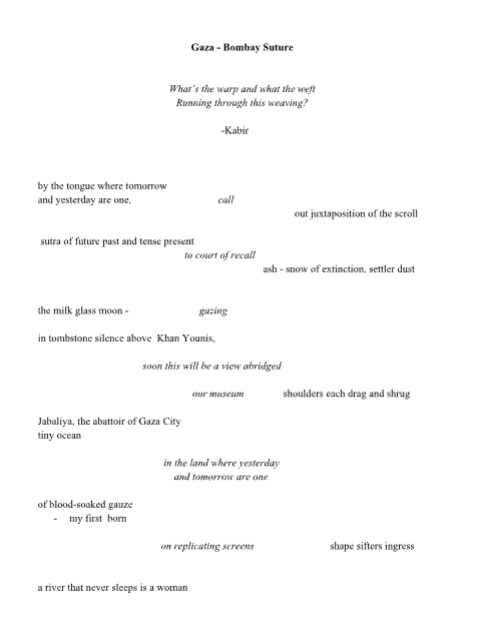 Gaza - Bombay Suture

What's the warp and what the weft
Running through this weaving?

-Kabir

by the tongue where tomorrow
and yesterday are one, call
out juxtaposition of the scroll

sutra of future past and tense present
to court of recall
ash - snow of extinction, settler dust

the milk glass moon - gazing

in tombstone silence above Khan Younis,

soon this will be a view abridged

our museum shoulders each drag and shrug

Jabaliya, the abattoir of Gaza City
tiny ocean

in the land where yesterday
and tomorrow are one

of blood-soaked gauze
- my first born

on replicating screens shape sifters ingress

a river that never sleeps is a woman